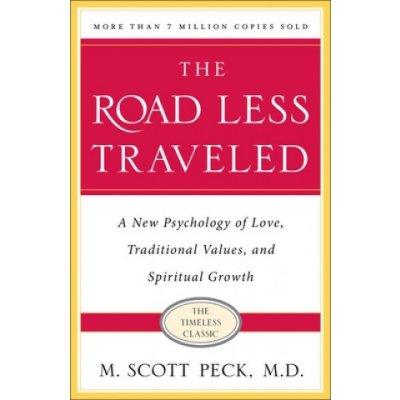 MORE THAN 7 MILLION COPIES SOLD

THE
ROAD LESS
TRAVELED

A New Psychology of Love, Traditional Values, and Spiritual Growth

THE TIMELESS CLASSIC

M. SCOTT PECK, M.D.